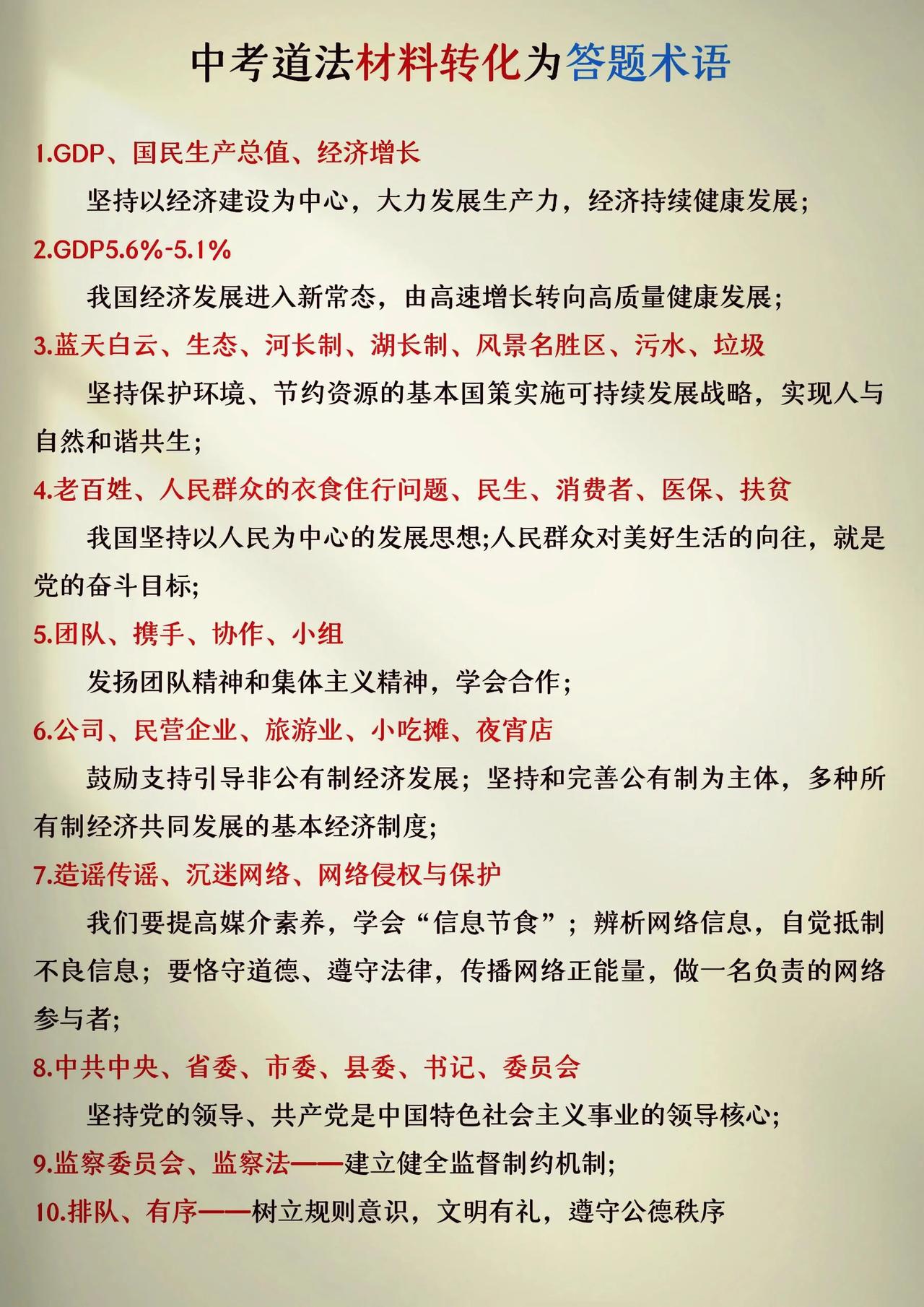 中考道法材料转化为答题术语

1.GDP、国民生产总值、经济增长

坚持以经济建设为中心，大力发展生产力，经济持续健康发展；

2.GDP5.6%-5.1%

我国经济发展进入新常态，由高速增长转向高质量健康发展；

3.蓝天白云、生态、河长制、湖长制、风景名胜区、污水、垃圾

坚持保护环境、节约资源的基本国策实施可持续发展战略，实现人与自然和谐共生；

4.老百姓、人民群众的衣食住行问题、民生、消费者、医保、扶贫

我国坚持以人民为中心的发展思想;人民群众对美好生活的向往，就是党的奋斗目标;

5.团队、携手、协作、小组

发扬团队精神和集体主义精神，学会合作；

6.公司、民营企业、旅游业、小吃摊、夜宵店

鼓励支持引导非公有制经济发展；坚持和完善公有制为主体，多种所有制经济共同发展的基本经济制度;

7.造谣传谣、沉迷网络、网络侵权与保护

我们要提高媒介素养，学会“信息节食”；辨析网络信息，自觉抵制不良信息；要恪守道德、遵守法律，传播网络正能量，做一名负责的网络参与者;

8.中共中央、省委、市委、县委、书记、委员会

坚持党的领导、共产党是中国特色社会主义事业的领导核心;

9.监察委员会、监察法——建立健全监督制约机制;

10.排队、有序——树立规则意识，文明有礼，遵守公德秩序